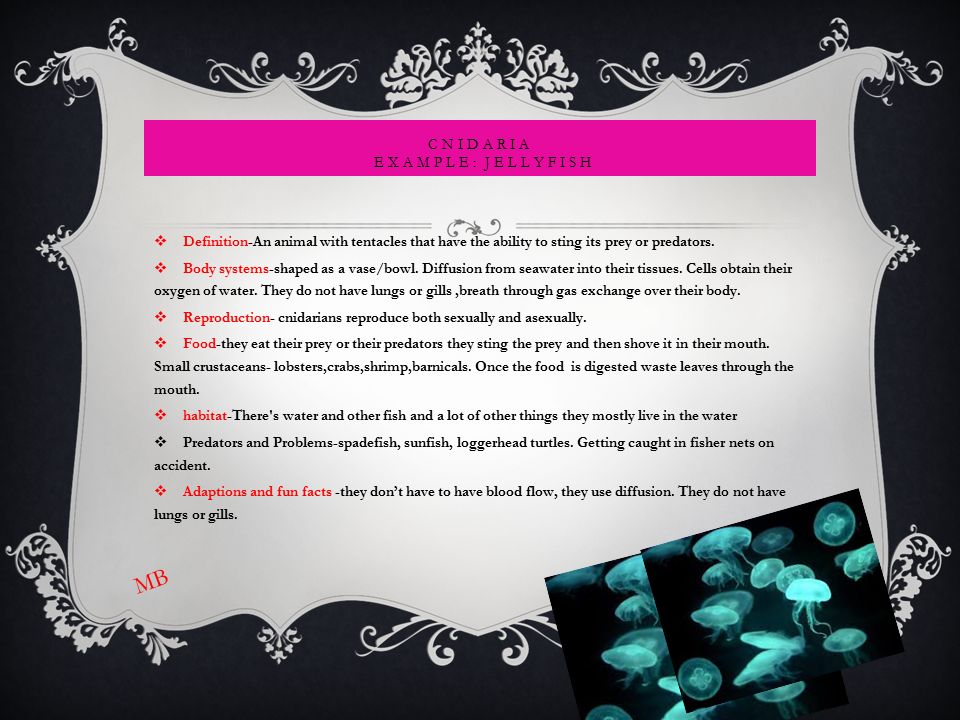 CNIDARIA
EXAMPLE: JELLYFISH

❖ Definition-An animal with tentacles that have the ability to sting its prey or predators.

❖ Body systems-shaped as a vase/bowl. Diffusion from seawater into their tissues. Cells obtain their oxygen of water. They do not have lungs or gills ,breath through gas exchange over their body.

❖ Reproduction- cnidarians reproduce both sexually and asexually.

❖ Food-they eat their prey or their predators they sting the prey and then shove it in their mouth. Small crustaceans- lobsters,crabs,shrimp,barnicals. Once the food is digested waste leaves through the mouth.

❖ habitat-There's water and other fish and a lot of other things they mostly live in the water

❖ Predators and Problems-spadefish, sunfish, loggerhead turtles. Getting caught in fisher nets on accident.

❖ Adaptions and fun facts -they don't have to have blood flow, they use diffusion. They do not have lungs or gills.

MB